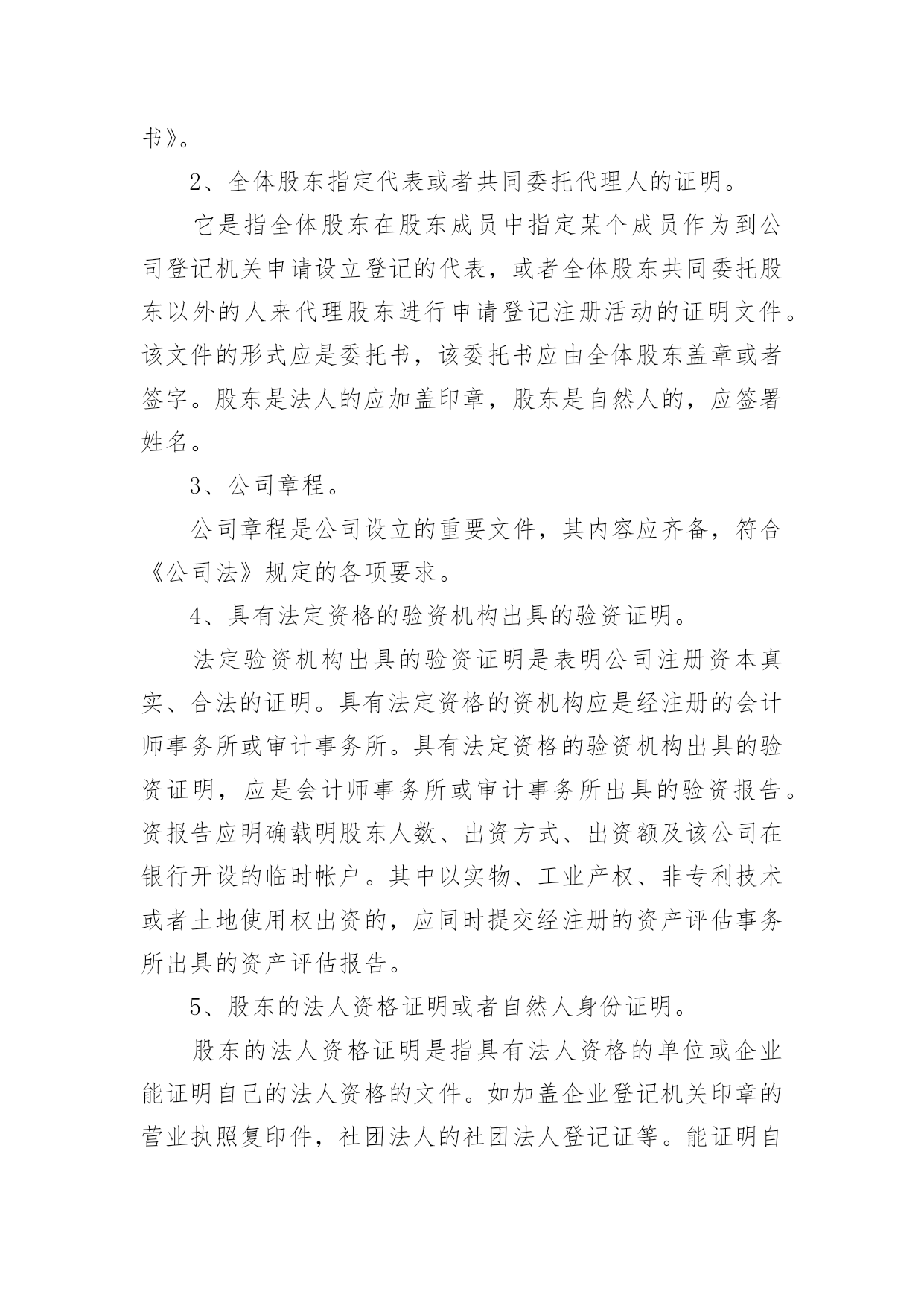 书》。

2、全体股东指定代表或者共同委托代理人的证明。

它是指全体股东在股东成员中指定某个成员作为到公司登记机关申请设立登记的代表，或者全体股东共同委托股东以外的人来代理股东进行申请登记注册活动的证明文件。该文件的形式应是委托书，该委托书应由全体股东盖章或者签字。股东是法人的应加盖印章，股东是自然人的，应签署姓名。

3、公司章程。

公司章程是公司设立的重要文件，其内容应齐备，符合《公司法》规定的各项要求。

4、具有法定资格的验资机构出具的验资证明。

法定验资机构出具的验资证明是表明公司注册资本真实、合法的证明。具有法定资格的资机构应是经注册的会计师事务所或审计事务所。具有法定资格的验资机构出具的验资证明，应是会计师事务所或审计事务所出具的验资报告。资报告应明确载明股东人数、出资方式、出资额及该公司在银行开设的临时帐户。其中以实物、工业产权、非专利技术或者土地使用权出资的，应同时提交经注册的资产评估事务所出具的资产评估报告。

5、股东的法人资格证明或者自然人身份证明。

股东的法人资格证明是指具有法人资格的单位或企业能证明自己的法人资格的文件。如加盖企业登记机关印章的营业执照复印件，社团法人的社团法人登记证等。能证明自